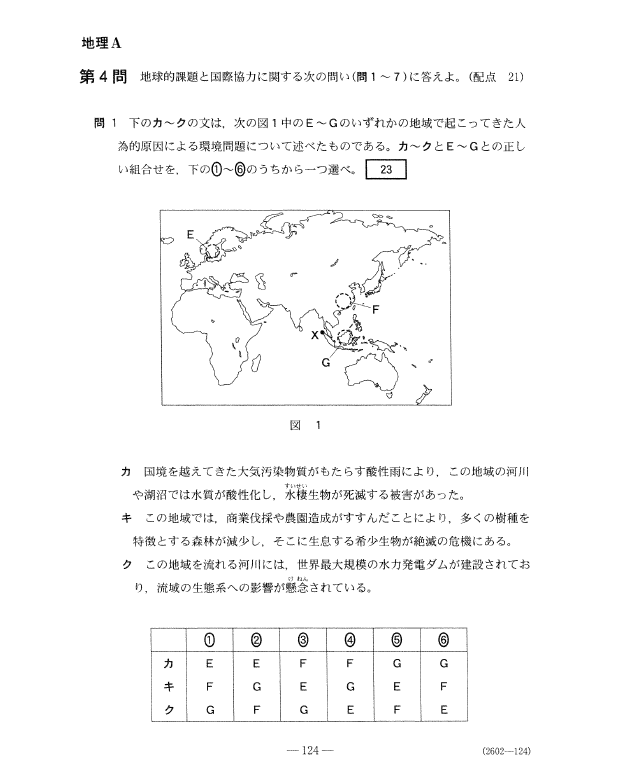 地理A

第4問 地球的課題と国際協力に関する次の問い(問1～7)に答えよ。(配点 21)

問1 下のカ～クの文は，次の図1中のE～Gのいずれかの地域で起こってきた人為的原因による環境問題について述べたものである。カ～クとE～Gとの正しい組合せを，下の①～⑥のうちから一つ選べ。 23

E
F
X
G

図 1

カ 国境を越えてきた大気汚染物質がもたらす酸性雨により，この地域の河川や湖沼では水質が酸性化し，水棲(すいせい)生物が死滅する被害があった。

キ この地域では，商業伐採や農園造成がすすんだことにより，多くの樹種を特徴とする森林が減少し，そこに生息する希少生物が絶滅の危機にある。

ク この地域を流れる河川には，世界最大規模の水力発電ダムが建設されており，流域の生態系への影響が懸念(けねん)されている。

| | ① | ② | ③ | ④ | ⑤ | ⑥ |
|---|---|---|---|---|---|---|
| カ | E | E | F | F | G | G |
| キ | F | G | E | G | E | F |
| ク | G | F | G | E | F | E |

— 124 —

(2602—124)